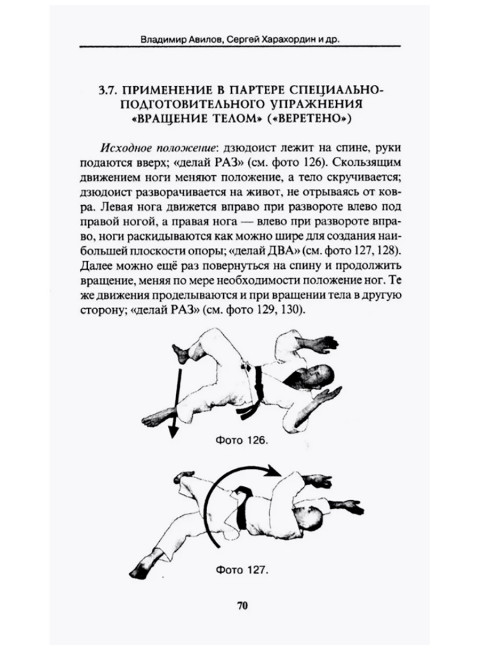 Владимир Авилов, Сергей Харахордин и др.

3.7. ПРИМЕНЕНИЕ В ПАРТЕРЕ СПЕЦИАЛЬНО-ПОДГОТОВИТЕЛЬНОГО УПРАЖНЕНИЯ «ВРАЩЕНИЕ ТЕЛОМ» («ВЕРЕТЕНО»)

Исходное положение: дзюдоист лежит на спине, руки подаются вверх; «делай РАЗ» (см. фото 126). Скользящим движением ноги меняют положение, а тело скручивается; дзюдоист разворачивается на живот, не отрываясь от ковра. Левая нога движется вправо при развороте влево под правой ногой, а правая нога — влево при развороте вправо, ноги раскидываются как можно шире для создания наибольшей плоскости опоры; «делай ДВА» (см. фото 127, 128). Далее можно ещё раз повернуться на спину и продолжить вращение, меняя по мере необходимости положение ног. Те же движения проделываются и при вращении тела в другую сторону; «делай РАЗ» (см. фото 129, 130).

Фото 126.

Фото 127.

70